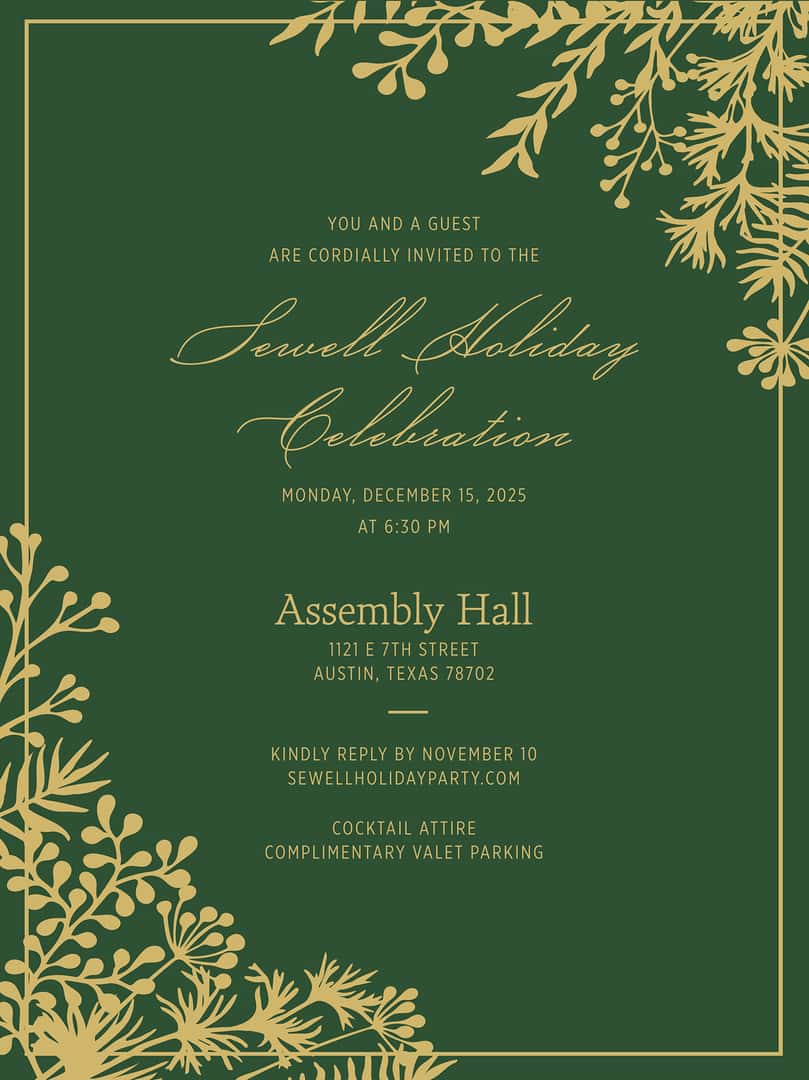 YOU AND A GUEST
ARE CORDIALLY INVITED TO THE

Sewell Holiday Celebration

MONDAY, DECEMBER 15, 2025
AT 6:30 PM

Assembly Hall
1121 E 7TH STREET
AUSTIN, TEXAS 78702

KINDLY REPLY BY NOVEMBER 10
SEWELLHOLIDAYPARTY.COM

COCKTAIL ATTIRE
COMPLIMENTARY VALET PARKING